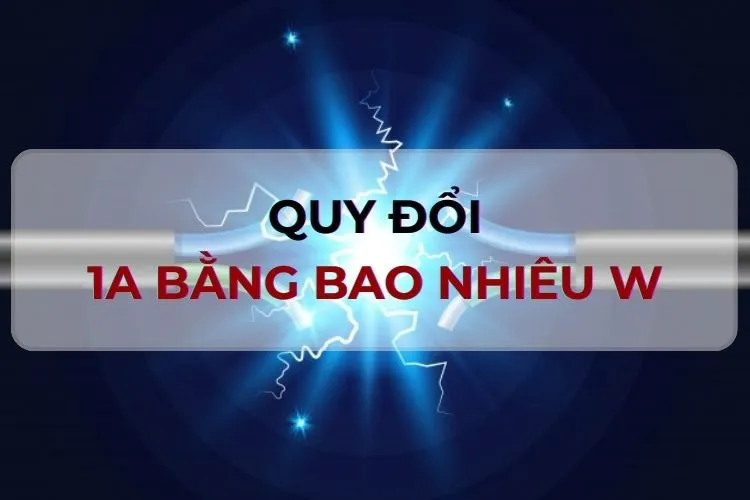 QUY ĐỔI
1A BẰNG BAO NHIÊU W